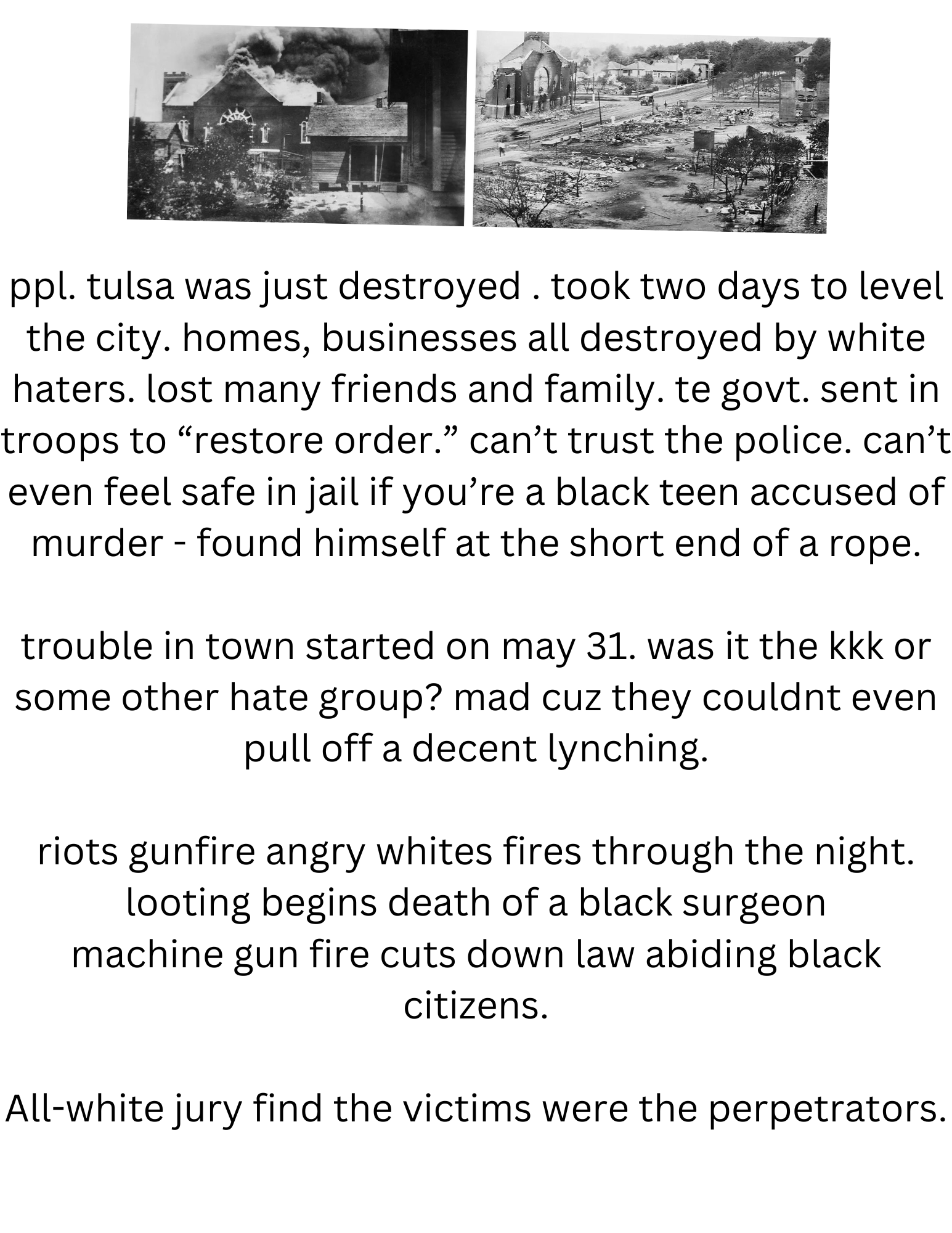 ppl. tulsa was just destroyed . took two days to level the city. homes, businesses all destroyed by white haters. lost many friends and family. te govt. sent in troops to "restore order." can't trust the police. can't even feel safe in jail if you're a black teen accused of murder - found himself at the short end of a rope.

trouble in town started on may 31. was it the kkk or some other hate group? mad cuz they couldnt even pull off a decent lynching.

riots gunfire angry whites fires through the night.
looting begins death of a black surgeon
machine gun fire cuts down law abiding black citizens.

All-white jury find the victims were the perpetrators.